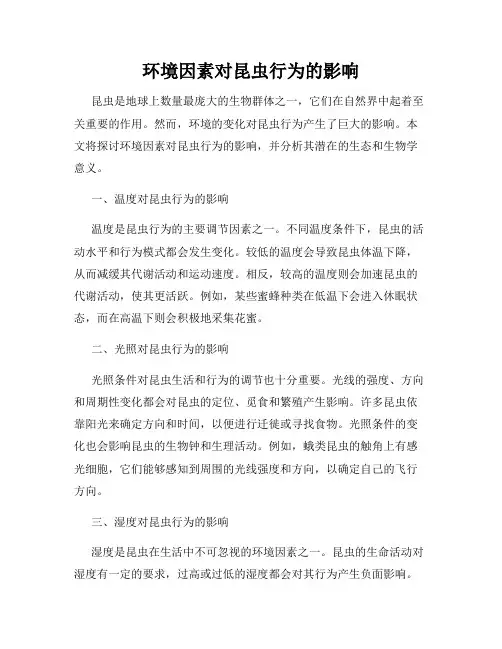 环境因素对昆虫行为的影响

昆虫是地球上数量最庞大的生物群体之一，它们在自然界中起着至关重要的作用。然而，环境的变化对昆虫行为产生了巨大的影响。本文将探讨环境因素对昆虫行为的影响，并分析其潜在的生态和生物学意义。

一、温度对昆虫行为的影响

温度是昆虫行为的主要调节因素之一。不同温度条件下，昆虫的活动水平和行为模式都会发生变化。较低的温度会导致昆虫体温下降，从而减缓其代谢活动和运动速度。相反，较高的温度则会加速昆虫的代谢活动，使其更活跃。例如，某些蜜蜂种类在低温下会进入休眠状态，而在高温下则会积极地采集花蜜。

二、光照对昆虫行为的影响

光照条件对昆虫生活和行为的调节也十分重要。光线的强度、方向和周期性变化都会对昆虫的定位、觅食和繁殖产生影响。许多昆虫依靠阳光来确定方向和时间，以便进行迁徙或寻找食物。光照条件的变化也会影响昆虫的生物钟和生理活动。例如，蛾类昆虫的触角上有感光细胞，它们能够感知到周围的光线强度和方向，以确定自己的飞行方向。

三、湿度对昆虫行为的影响

湿度是昆虫在生活中不可忽视的环境因素之一。昆虫的生命活动对湿度有一定的要求，过高或过低的湿度都会对其行为产生负面影响。